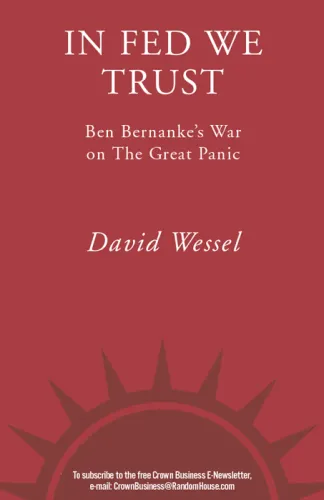 IN FED WE TRUST

Ben Bernanke's War on The Great Panic

David Wessel

To subscribe to the free Crown Business E-Newsletter, e-mail: CrownBusiness@RandomHouse.com